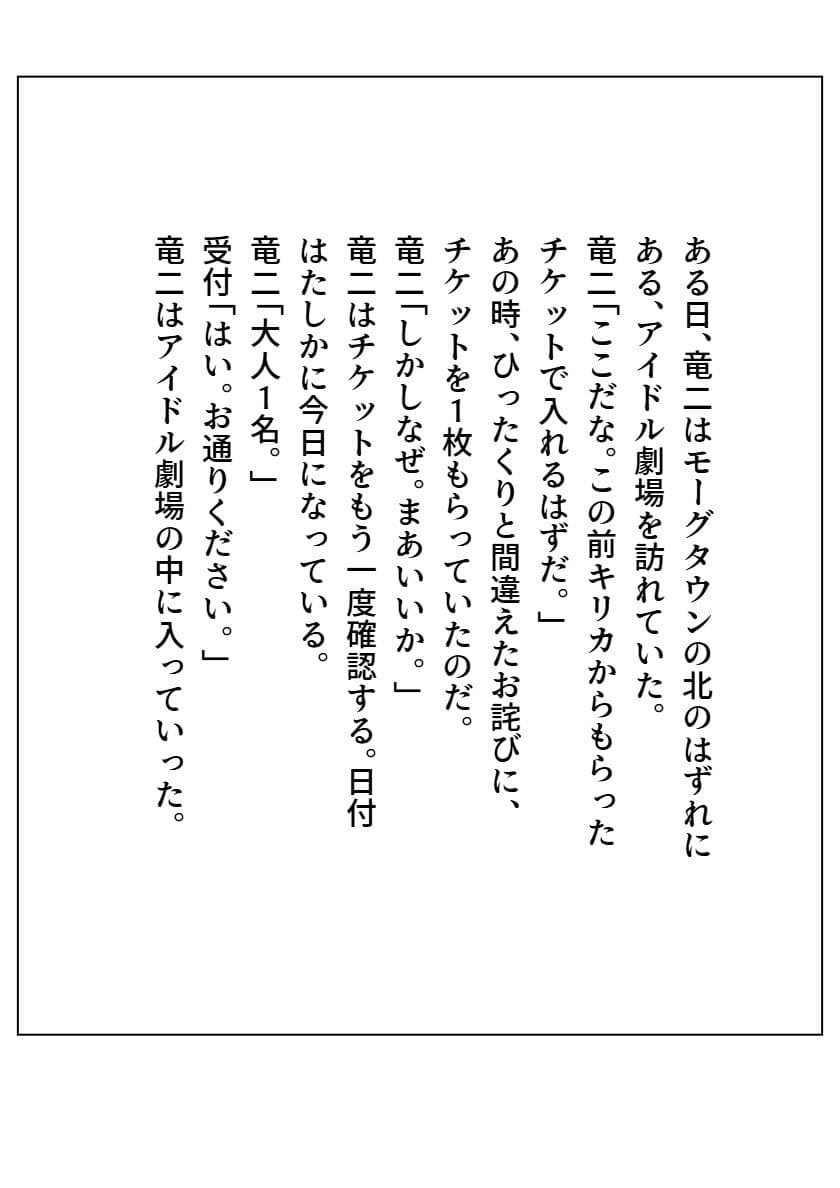 ある日、竜二はモーグタウンの北のはずれにある、アイドル劇場を訪れていた。
竜二「ここだな。この前キリカからもらったチケットで入れるはずだ。」
あの時、ひったくりと間違えたお詫びに、チケットを1枚もらっていたのだ。
竜二「しかしなぜ。まあいいか。」
竜二はチケットをもう一度確認する。日付はたしかに今日になっている。
竜二「大人1名。」
受付「はい。お通りください。」
竜二はアイドル劇場の中に入っていった。